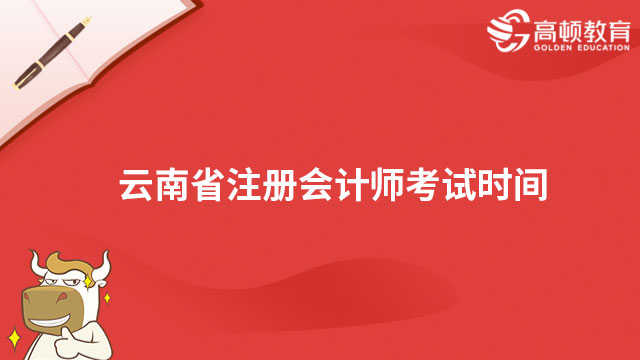 高顿教育
GOLDEN EDUCATION

云南省注册会计师考试时间